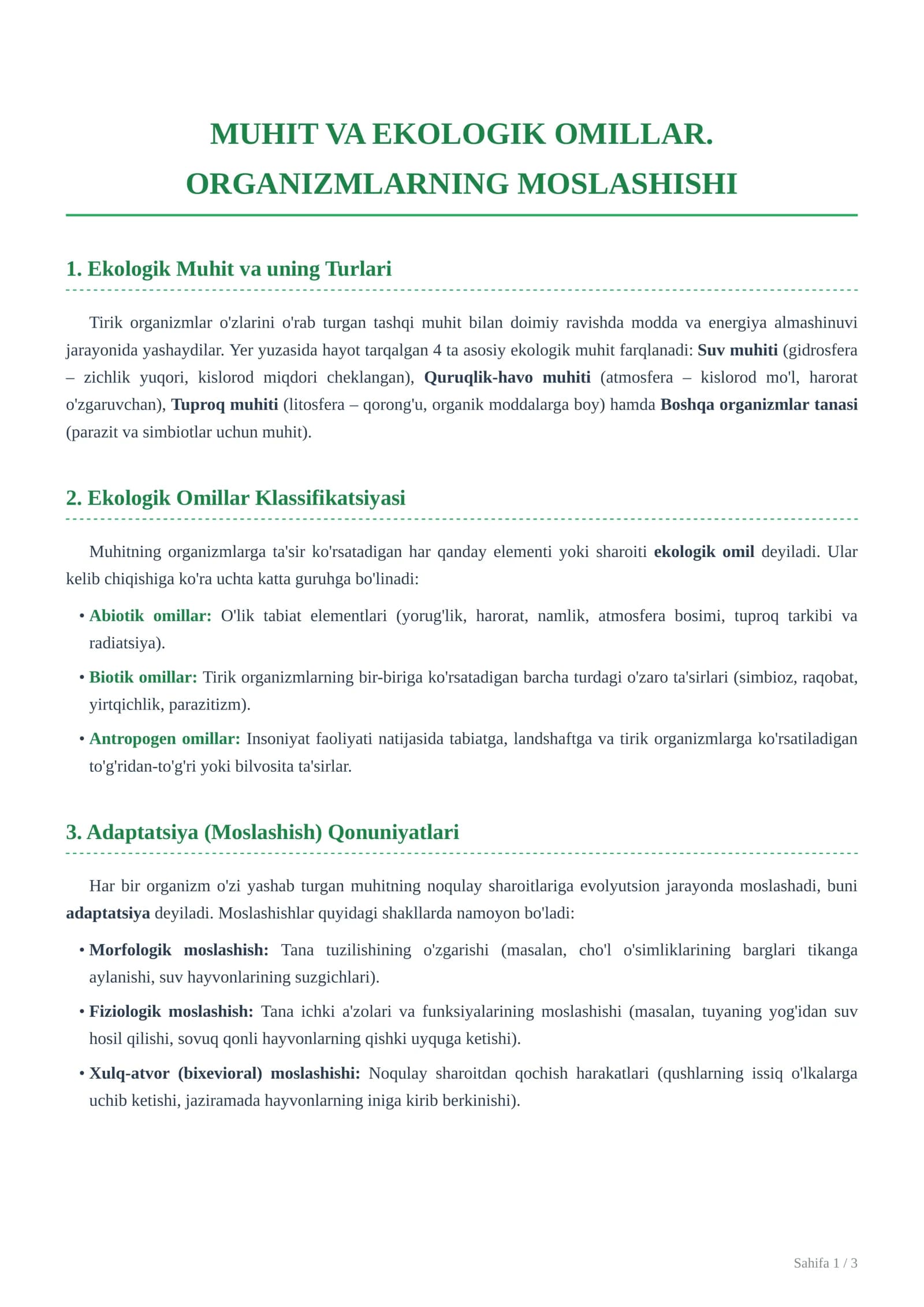 MUHIT VA EKOLOGIK OMILLAR.
ORGANIZMLARNING MOSLASHISHI

1. Ekologik Muhit va uning Turlari

Tirik organizmlar o'zlarini o'rab turgan tashqi muhit bilan doimiy ravishda modda va energiya almashinuvi jarayonida yashaydilar. Yer yuzasida hayot tarqalgan 4 ta asosiy ekologik muhit farqlanadi: Suv muhiti (gidrosfera – zichlik yuqori, kislorod miqdori cheklangan), Quruqlik-havo muhiti (atmosfera – kislorod mo'l, harorat o'zgaruvchan), Tuproq muhiti (litosfera – qorong'u, organik moddalarga boy) hamda Boshqa organizmlar tanasi (parazit va simbiotlar uchun muhit).

2. Ekologik Omillar Klassifikatsiyasi

Muhitning organizmlarga ta'sir ko'rsatadigan har qanday elementi yoki sharoiti ekologik omil deyiladi. Ular kelib chiqishiga ko'ra uchta katta guruhga bo'linadi:

• Abiotik omillar: O'lik tabiat elementlari (yorug'lik, harorat, namlik, atmosfera bosimi, tuproq tarkibi va radiatsiya).

• Biotik omillar: Tirik organizmlarning bir-biriga ko'rsatadigan barcha turdagi o'zaro ta'sirlari (simbioz, raqobat, yirtqichlik, parazitizm).

• Antropogen omillar: Insoniyat faoliyati natijasida tabiatga, landshaftga va tirik organizmlarga ko'rsatiladigan to'g'ridan-to'g'ri yoki bilvosita ta'sirlar.

3. Adaptatsiya (Moslashish) Qonuniyatlari

Har bir organizm o'zi yashab turgan muhitning noqulay sharoitlariga evolyutsion jarayonda moslashadi, buni adaptatsiya deyiladi. Moslashishlar quyidagi shakllarda namoyon bo'ladi:

• Morfologik moslashish: Tana tuzilishining o'zgarishi (masalan, cho'l o'simliklarining barglari tikanga aylanishi, suv hayvonlarining suzgichlari).

• Fiziologik moslashish: Tana ichki a'zolari va funksiyalarining moslashishi (masalan, tuyaning yog'idan suv hosil qilishi, sovuq qonli hayvonlarning qishki uyquga ketishi).

• Xulq-atvor (bixevioral) moslashishi: Noqulay sharoitdan qochish harakatlari (qushlarning issiq o'lkalarga uchib ketishi, jaziramada hayvonlarning iniga kirib berkinishi).

Sahifa 1 / 3